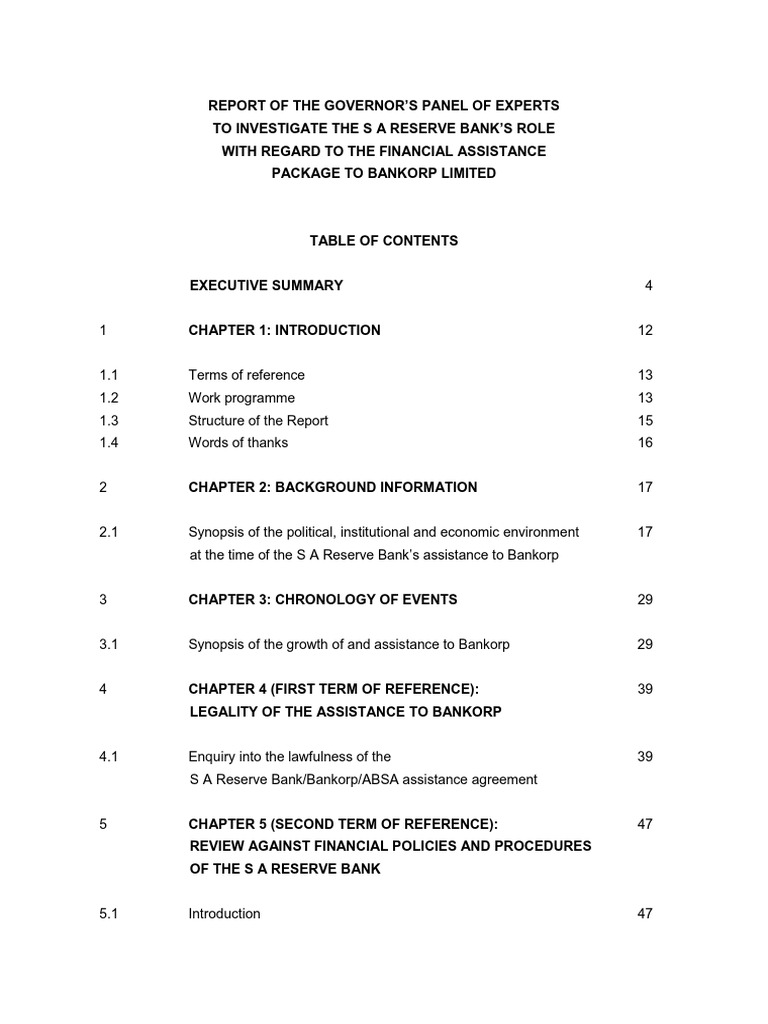 REPORT OF THE GOVERNOR'S PANEL OF EXPERTS
TO INVESTIGATE THE S A RESERVE BANK'S ROLE
WITH REGARD TO THE FINANCIAL ASSISTANCE
PACKAGE TO BANKORP LIMITED

TABLE OF CONTENTS

| | | |
|---|---|---|
| | EXECUTIVE SUMMARY | 4 |
| 1 | CHAPTER 1: INTRODUCTION | 12 |
| 1.1 | Terms of reference | 13 |
| 1.2 | Work programme | 13 |
| 1.3 | Structure of the Report | 15 |
| 1.4 | Words of thanks | 16 |
| 2 | CHAPTER 2: BACKGROUND INFORMATION | 17 |
| 2.1 | Synopsis of the political, institutional and economic environment at the time of the S A Reserve Bank's assistance to Bankorp | 17 |
| 3 | CHAPTER 3: CHRONOLOGY OF EVENTS | 29 |
| 3.1 | Synopsis of the growth of and assistance to Bankorp | 29 |
| 4 | CHAPTER 4 (FIRST TERM OF REFERENCE): LEGALITY OF THE ASSISTANCE TO BANKORP | 39 |
| 4.1 | Enquiry into the lawfulness of the S A Reserve Bank/Bankorp/ABSA assistance agreement | 39 |
| 5 | CHAPTER 5 (SECOND TERM OF REFERENCE): REVIEW AGAINST FINANCIAL POLICIES AND PROCEDURES OF THE S A RESERVE BANK | 47 |
| 5.1 | Introduction | 47 |